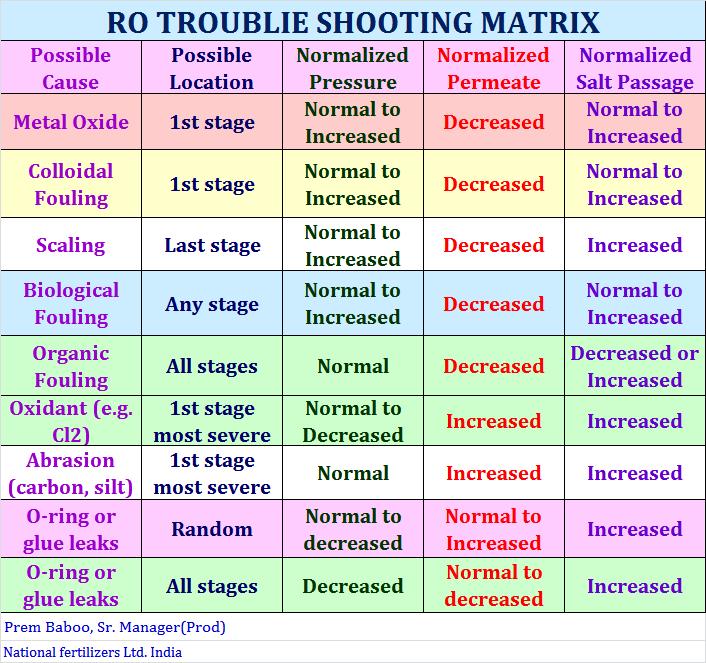 RO TROUBLIE SHOOTING MATRIX

| Possible Cause | Possible Location | Normalized Pressure | Normalized Permeate | Normalized Salt Passage |
|---|---|---|---|---|
| Metal Oxide | 1st stage | Normal to Increased | Decreased | Normal to Increased |
| Colloidal Fouling | 1st stage | Normal to Increased | Decreased | Normal to Increased |
| Scaling | Last stage | Normal to Increased | Decreased | Increased |
| Biological Fouling | Any stage | Normal to Increased | Decreased | Normal to Increased |
| Organic Fouling | All stages | Normal | Decreased | Decreased or Increased |
| Oxidant (e.g. Cl2) | 1st stage most severe | Normal to Decreased | Increased | Increased |
| Abrasion (carbon, silt) | 1st stage most severe | Normal | Increased | Increased |
| O-ring or glue leaks | Random | Normal to decreased | Normal to Increased | Increased |
| O-ring or glue leaks | All stages | Decreased | Normal to decreased | Increased |

Prem Baboo, Sr. Manager(Prod)

National fertilizers Ltd. India